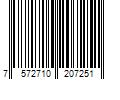 7 572710 207251